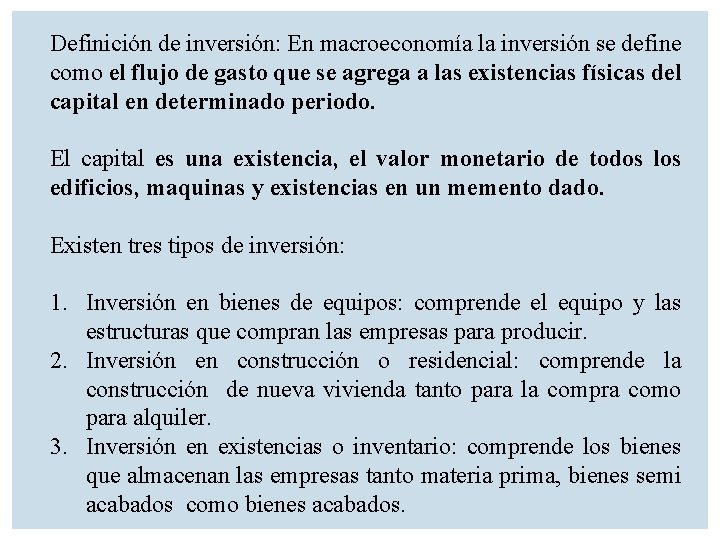 Definición de inversión: En macroeconomía la inversión se define como el flujo de gasto que se agrega a las existencias físicas del capital en determinado periodo.

El capital es una existencia, el valor monetario de todos los edificios, maquinas y existencias en un memento dado.

Existen tres tipos de inversión:

1. Inversión en bienes de equipos: comprende el equipo y las estructuras que compran las empresas para producir.
2. Inversión en construcción o residencial: comprende la construcción de nueva vivienda tanto para la compra como para alquiler.
3. Inversión en existencias o inventario: comprende los bienes que almacenan las empresas tanto materia prima, bienes semi acabados como bienes acabados.